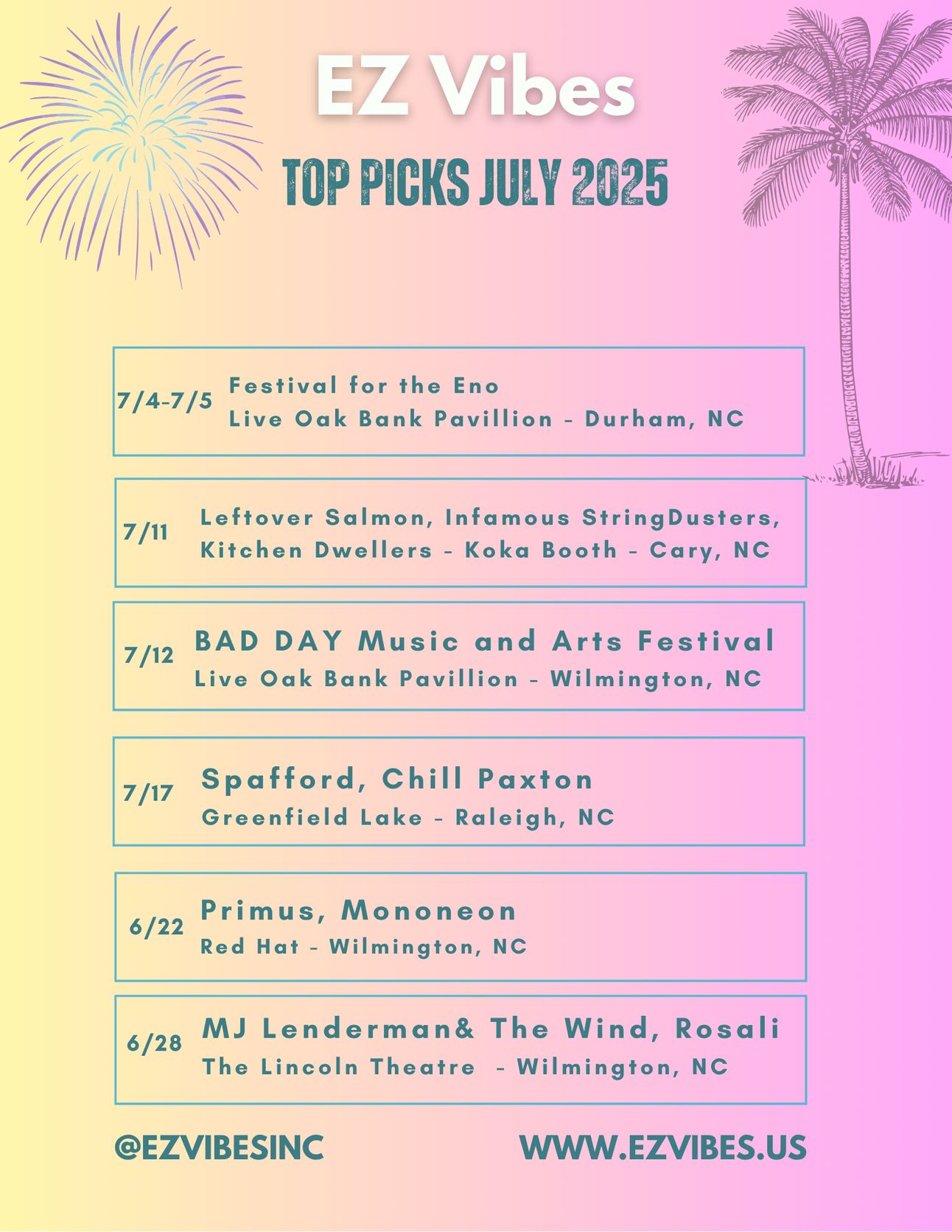 EZ Vibes

TOP PICKS JULY 2025

7/4-7/5 Festival for the Eno
Live Oak Bank Pavillion - Durham, NC

7/11 Leftover Salmon, Infamous StringDusters, Kitchen Dwellers - Koka Booth - Cary, NC

7/12 BAD DAY Music and Arts Festival
Live Oak Bank Pavillion - Wilmington, NC

7/17 Spafford, Chill Paxton
Greenfield Lake - Raleigh, NC

6/22 Primus, Mononeon
Red Hat - Wilmington, NC

6/28 MJ Lenderman& The Wind, Rosali
The Lincoln Theatre - Wilmington, NC

@EZVIBESINC

WWW.EZVIBES.US